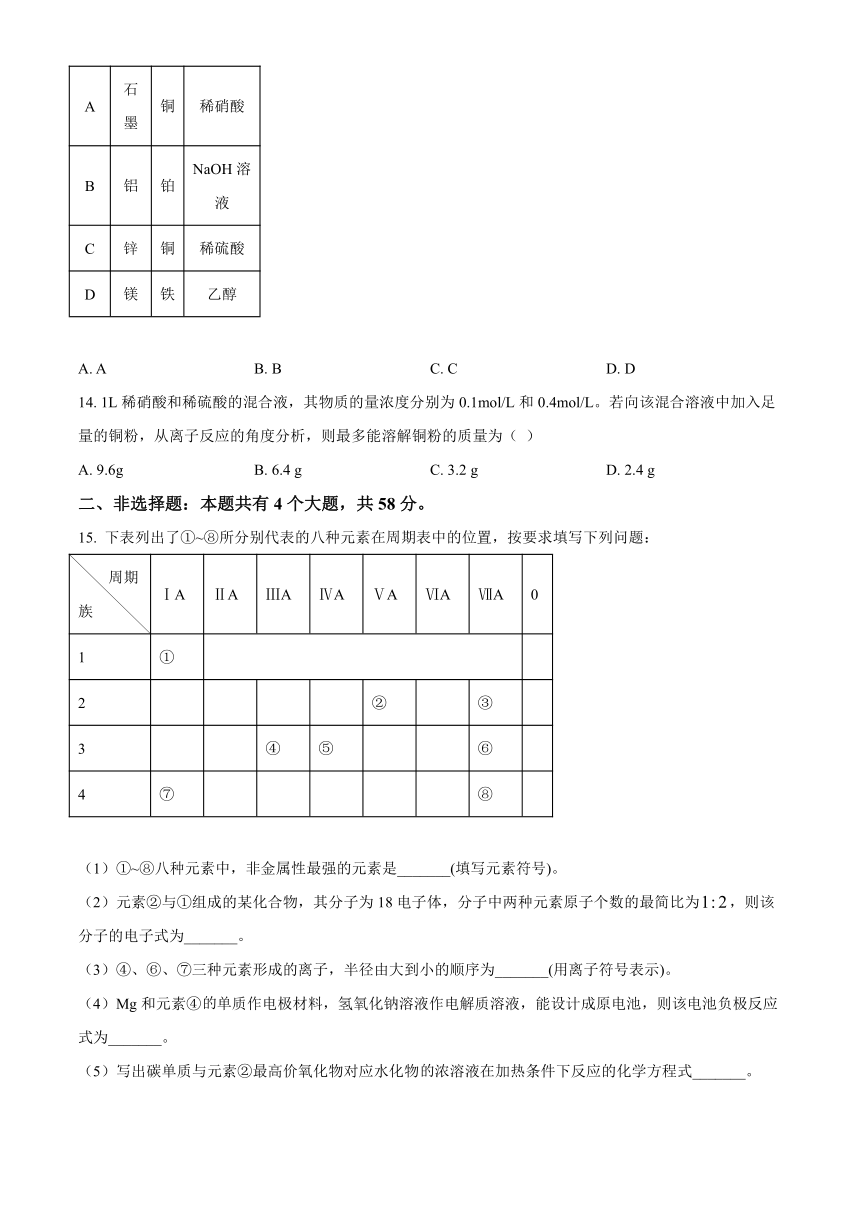 | A | 石墨 | 铜 | 稀硝酸 |
|---|---|---|---|
| B | 铝 | 铂 | NaOH 溶液 |
| C | 锌 | 铜 | 稀硫酸 |
| D | 镁 | 铁 | 乙醇 |

A. A　　B. B　　C. C　　D. D

14. 1L 稀硝酸和稀硫酸的混合液，其物质的量浓度分别为 0.1mol/L 和 0.4mol/L。若向该混合溶液中加入足量的铜粉，从离子反应的角度分析，则最多能溶解铜粉的质量为（ ）

A. 9.6g　　B. 6.4 g　　C. 3.2 g　　D. 2.4 g

二、非选择题：本题共有 4 个大题，共 58 分。

15. 下表列出了①~⑧所分别代表的八种元素在周期表中的位置，按要求填写下列问题：

| 周期 族 | ⅠA | ⅡA | ⅢA | ⅣA | ⅤA | ⅥA | ⅦA | 0 |
|---|---|---|---|---|---|---|---|---|
| 1 | ① | | | | | | | |
| 2 | | | | | ② | | ③ | |
| 3 | | | ④ | ⑤ | | | ⑥ | |
| 4 | ⑦ | | | | | | ⑧ | |

（1）①~⑧八种元素中，非金属性最强的元素是_______(填写元素符号)。

（2）元素②与①组成的某化合物，其分子为 18 电子体，分子中两种元素原子个数的最简比为$1:2$，则该分子的电子式为_______。

（3）④、⑥、⑦三种元素形成的离子，半径由大到小的顺序为_______(用离子符号表示)。

（4）Mg 和元素④的单质作电极材料，氢氧化钠溶液作电解质溶液，能设计成原电池，则该电池负极反应式为_______。

（5）写出碳单质与元素②最高价氧化物对应水化物的浓溶液在加热条件下反应的化学方程式_______。